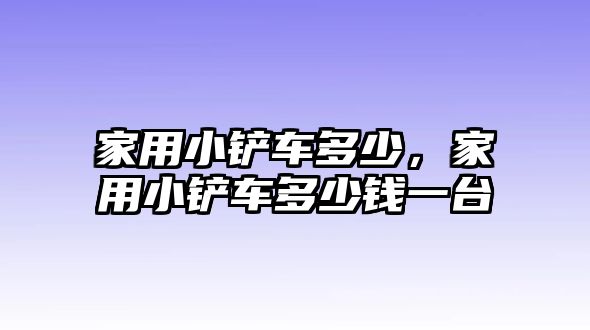 家用小铲车多少，家用小铲车多少钱一台